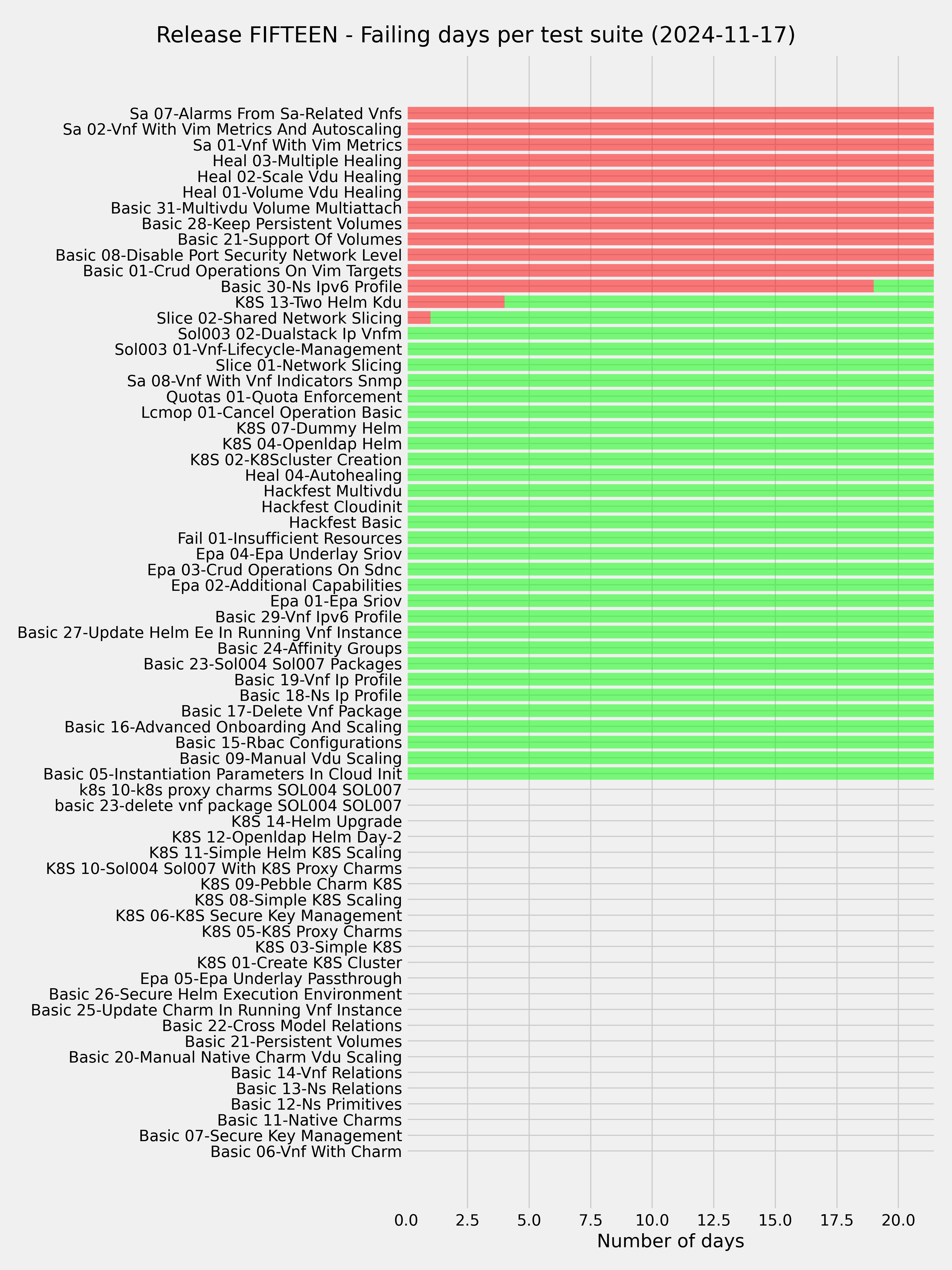 Release FIFTEEN - Failing days per test suite (2024-11-17)

Sa 07-Alarms From Sa-Related Vnfs
Sa 02-Vnf With Vim Metrics And Autoscaling
Sa 01-Vnf With Vim Metrics
Heal 03-Multiple Healing
Heal 02-Scale Vdu Healing
Heal 01-Volume Vdu Healing
Basic 31-Multivdu Volume Multiattach
Basic 28-Keep Persistent Volumes
Basic 21-Support Of Volumes
Basic 08-Disable Port Security Network Level
Basic 01-Crud Operations On Vim Targets
Basic 30-Ns Ipv6 Profile
K8S 13-Two Helm Kdu
Slice 02-Shared Network Slicing
Sol003 02-Dualstack Ip Vnfm
Sol003 01-Vnf-Lifecycle-Management
Slice 01-Network Slicing
Sa 08-Vnf With Vnf Indicators Snmp
Quotas 01-Quota Enforcement
Lcmop 01-Cancel Operation Basic
K8S 07-Dummy Helm
K8S 04-Openldap Helm
K8S 02-K8Scluster Creation
Heal 04-Autohealing
Hackfest Multivdu
Hackfest Cloudinit
Hackfest Basic
Fail 01-Insufficient Resources
Epa 04-Epa Underlay Sriov
Epa 03-Crud Operations On Sdnc
Epa 02-Additional Capabilities
Epa 01-Epa Sriov
Basic 29-Vnf Ipv6 Profile
Basic 27-Update Helm Ee In Running Vnf Instance
Basic 24-Affinity Groups
Basic 23-Sol004 Sol007 Packages
Basic 19-Vnf Ip Profile
Basic 18-Ns Ip Profile
Basic 17-Delete Vnf Package
Basic 16-Advanced Onboarding And Scaling
Basic 15-Rbac Configurations
Basic 09-Manual Vdu Scaling
Basic 05-Instantiation Parameters In Cloud Init
k8s 10-k8s proxy charms SOL004 SOL007
basic 23-delete vnf package SOL004 SOL007
K8S 14-Helm Upgrade
K8S 12-Openldap Helm Day-2
K8S 11-Simple Helm K8S Scaling
K8S 10-Sol004 Sol007 With K8S Proxy Charms
K8S 09-Pebble Charm K8S
K8S 08-Simple K8S Scaling
K8S 06-K8S Secure Key Management
K8S 05-K8S Proxy Charms
K8S 03-Simple K8S
K8S 01-Create K8S Cluster
Epa 05-Epa Underlay Passthrough
Basic 26-Secure Helm Execution Environment
Basic 25-Update Charm In Running Vnf Instance
Basic 22-Cross Model Relations
Basic 21-Persistent Volumes
Basic 20-Manual Native Charm Vdu Scaling
Basic 14-Vnf Relations
Basic 13-Ns Relations
Basic 12-Ns Primitives
Basic 11-Native Charms
Basic 07-Secure Key Management
Basic 06-Vnf With Charm

0.0 2.5 5.0 7.5 10.0 12.5 15.0 17.5 20.0
Number of days